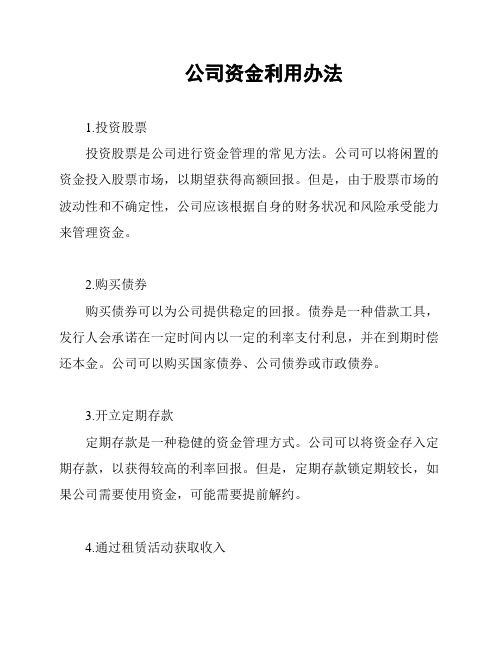 公司资金利用办法

1.投资股票

投资股票是公司进行资金管理的常见方法。公司可以将闲置的资金投入股票市场，以期望获得高额回报。但是，由于股票市场的波动性和不确定性，公司应该根据自身的财务状况和风险承受能力来管理资金。

2.购买债券

购买债券可以为公司提供稳定的回报。债券是一种借款工具，发行人会承诺在一定时间内以一定的利率支付利息，并在到期时偿还本金。公司可以购买国家债券、公司债券或市政债券。

3.开立定期存款

定期存款是一种稳健的资金管理方式。公司可以将资金存入定期存款，以获得较高的利率回报。但是，定期存款锁定期较长，如果公司需要使用资金，可能需要提前解约。

4.通过租赁活动获取收入